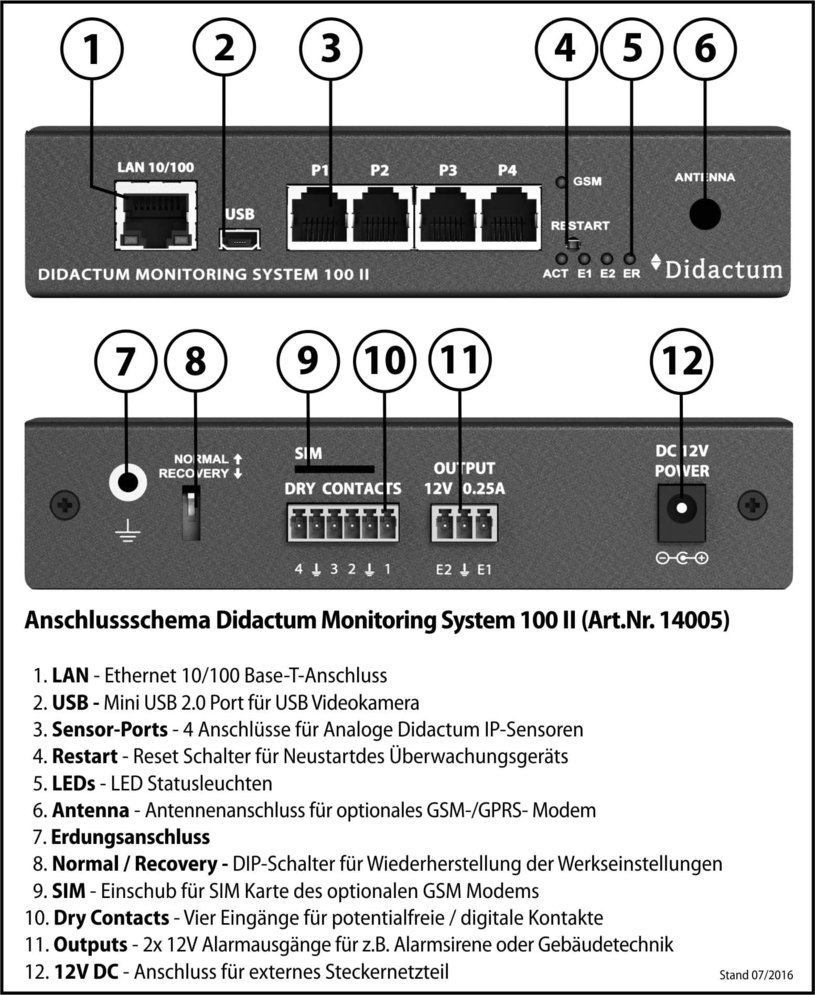 1 2 3 4 5 6

LAN 10/100
USB
P1 P2 P3 P4
GSM
RESTART
ACT E1 E2 ER
ANTENNA
DIDACTUM MONITORING SYSTEM 100 II
Didactum

7 8 9 10 11 12

NORMAL ↑
RECOVERY ↓
SIM
DRY CONTACTS
4 ⏚ 3 2 ⏚ 1
OUTPUT
12V 0.25A
E2 ⏚ E1
DC 12V
POWER

Anschlussschema Didactum Monitoring System 100 II (Art.Nr. 14005)

1. LAN - Ethernet 10/100 Base-T-Anschluss
2. USB - Mini USB 2.0 Port für USB Videokamera
3. Sensor-Ports - 4 Anschlüsse für Analoge Didactum IP-Sensoren
4. Restart - Reset Schalter für Neustartdes Überwachungsgeräts
5. LEDs - LED Statusleuchten
6. Antenna - Antennenanschluss für optionales GSM-/GPRS- Modem
7. Erdungsanschluss
8. Normal / Recovery - DIP-Schalter für Wiederherstellung der Werkseinstellungen
9. SIM - Einschub für SIM Karte des optionalen GSM Modems
10. Dry Contacts - Vier Eingänge für potentialfreie / digitale Kontakte
11. Outputs - 2x 12V Alarmausgänge für z.B. Alarmsirene oder Gebäudetechnik
12. 12V DC - Anschluss für externes Steckernetzteil

Stand 07/2016